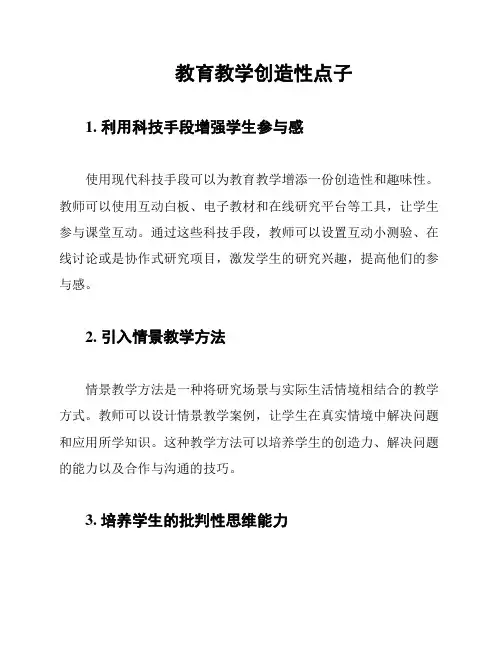 教育教学创造性点子

1. 利用科技手段增强学生参与感

使用现代科技手段可以为教育教学增添一份创造性和趣味性。教师可以使用互动白板、电子教材和在线研究平台等工具，让学生参与课堂互动。通过这些科技手段，教师可以设置互动小测验、在线讨论或是协作式研究项目，激发学生的研究兴趣，提高他们的参与感。

2. 引入情景教学方法

情景教学方法是一种将研究场景与实际生活情境相结合的教学方式。教师可以设计情景教学案例，让学生在真实情境中解决问题和应用所学知识。这种教学方法可以培养学生的创造力、解决问题的能力以及合作与沟通的技巧。

3. 培养学生的批判性思维能力